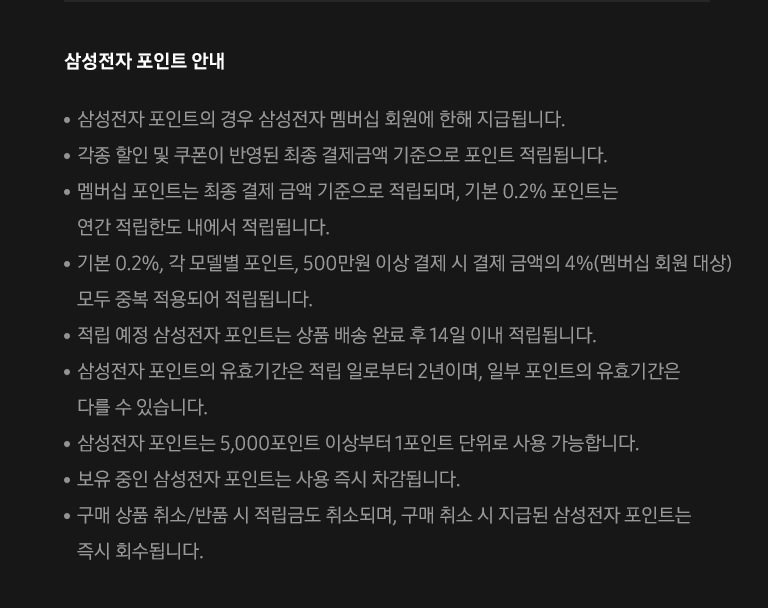 삼성전자 포인트 안내

• 삼성전자 포인트의 경우 삼성전자 멤버십 회원에 한해 지급됩니다.
• 각종 할인 및 쿠폰이 반영된 최종 결제금액 기준으로 포인트 적립됩니다.
• 멤버십 포인트는 최종 결제 금액 기준으로 적립되며, 기본 0.2% 포인트는 연간 적립한도 내에서 적립됩니다.
• 기본 0.2%, 각 모델별 포인트, 500만원 이상 결제 시 결제 금액의 4%(멤버십 회원 대상) 모두 중복 적용되어 적립됩니다.
• 적립 예정 삼성전자 포인트는 상품 배송 완료 후 14일 이내 적립됩니다.
• 삼성전자 포인트의 유효기간은 적립 일로부터 2년이며, 일부 포인트의 유효기간은 다를 수 있습니다.
• 삼성전자 포인트는 5,000포인트 이상부터 1포인트 단위로 사용 가능합니다.
• 보유 중인 삼성전자 포인트는 사용 즉시 차감됩니다.
• 구매 상품 취소/반품 시 적립금도 취소되며, 구매 취소 시 지급된 삼성전자 포인트는 즉시 회수됩니다.